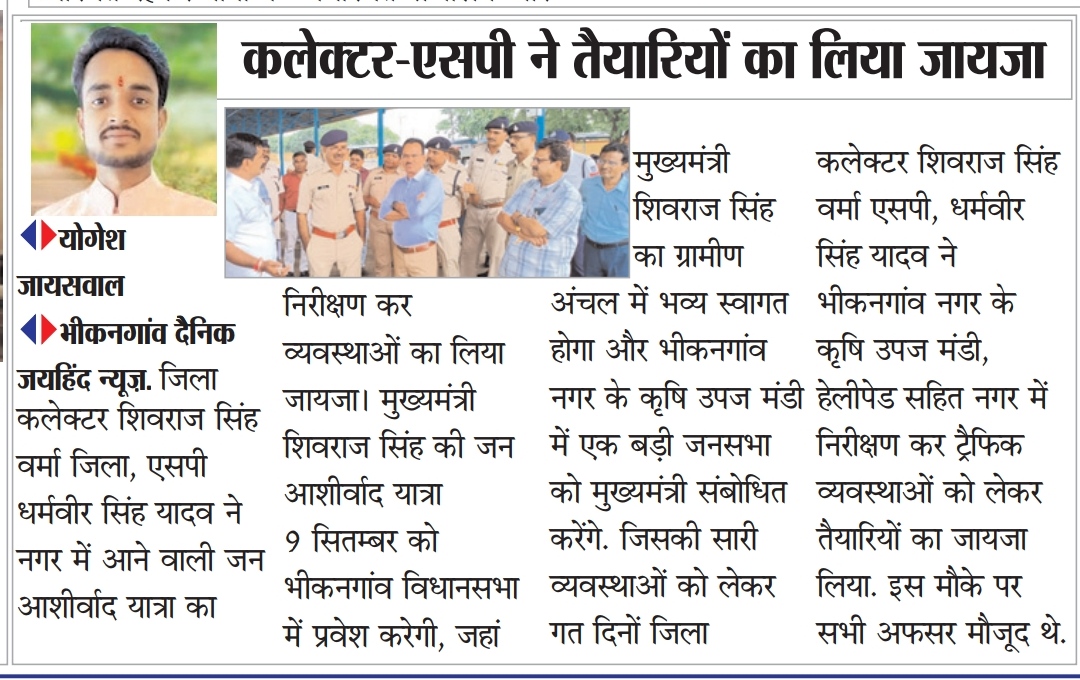 कलेक्टर-एसपी ने तैयारियों का लिया जायजा

योगेश जायसवाल

भीकनगांव दैनिक जयहिंद न्यूज़. जिला कलेक्टर शिवराज सिंह वर्मा जिला, एसपी धर्मवीर सिंह यादव ने नगर में आने वाली जन आशीर्वाद यात्रा का निरीक्षण कर व्यवस्थाओं का लिया जायजा। मुख्यमंत्री शिवराज सिंह की जन आशीर्वाद यात्रा 9 सितम्बर को भीकनगांव विधानसभा में प्रवेश करेगी, जहां मुख्यमंत्री शिवराज सिंह का ग्रामीण अंचल में भव्य स्वागत होगा और भीकनगांव नगर के कृषि उपज मंडी में एक बड़ी जनसभा को मुख्यमंत्री संबोधित करेंगे. जिसकी सारी व्यवस्थाओं को लेकर गत दिनों जिला कलेक्टर शिवराज सिंह वर्मा एसपी, धर्मवीर सिंह यादव ने भीकनगांव नगर के कृषि उपज मंडी, हेलीपेड सहित नगर में निरीक्षण कर ट्रैफिक व्यवस्थाओं को लेकर तैयारियों का जायजा लिया. इस मौके पर सभी अफसर मौजूद थे.